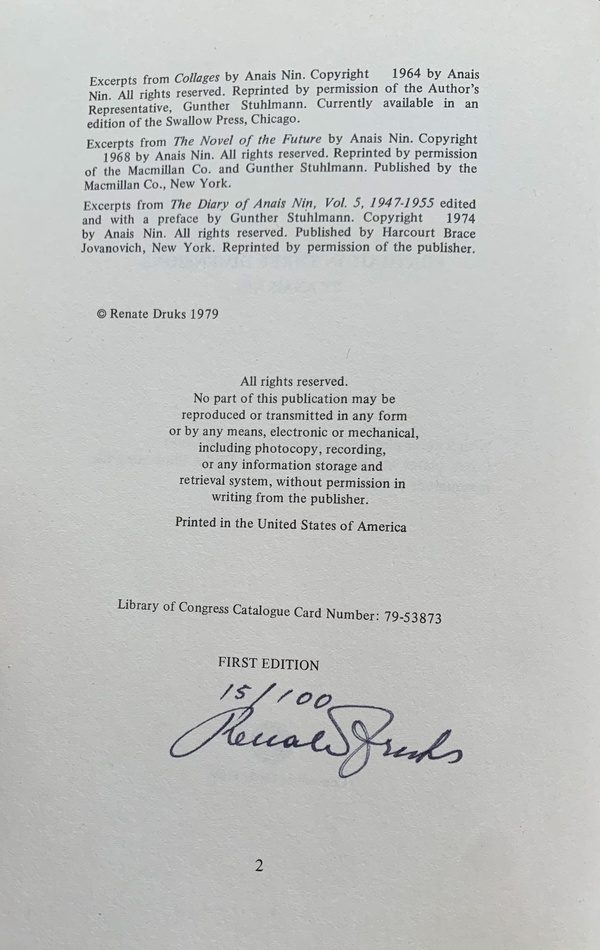 Excerpts from Collages by Anais Nin. Copyright 1964 by Anais Nin. All rights reserved. Reprinted by permission of the Author's Representative, Gunther Stuhlmann. Currently available in an edition of the Swallow Press, Chicago.

Excerpts from The Novel of the Future by Anais Nin. Copyright 1968 by Anais Nin. All rights reserved. Reprinted by permission of the Macmillan Co. and Gunther Stuhlmann. Published by the Macmillan Co., New York.

Excerpts from The Diary of Anais Nin, Vol. 5, 1947-1955 edited and with a preface by Gunther Stuhlmann. Copyright 1974 by Anais Nin. All rights reserved. Published by Harcourt Brace Jovanovich, New York. Reprinted by permission of the publisher.

© Renate Druks 1979

All rights reserved.
No part of this publication may be
reproduced or transmitted in any form
or by any means, electronic or mechanical,
including photocopy, recording,
or any information storage and
retrieval system, without permission in
writing from the publisher.

Printed in the United States of America

Library of Congress Catalogue Card Number: 79-53873

FIRST EDITION

15/100
Renate Druks

2